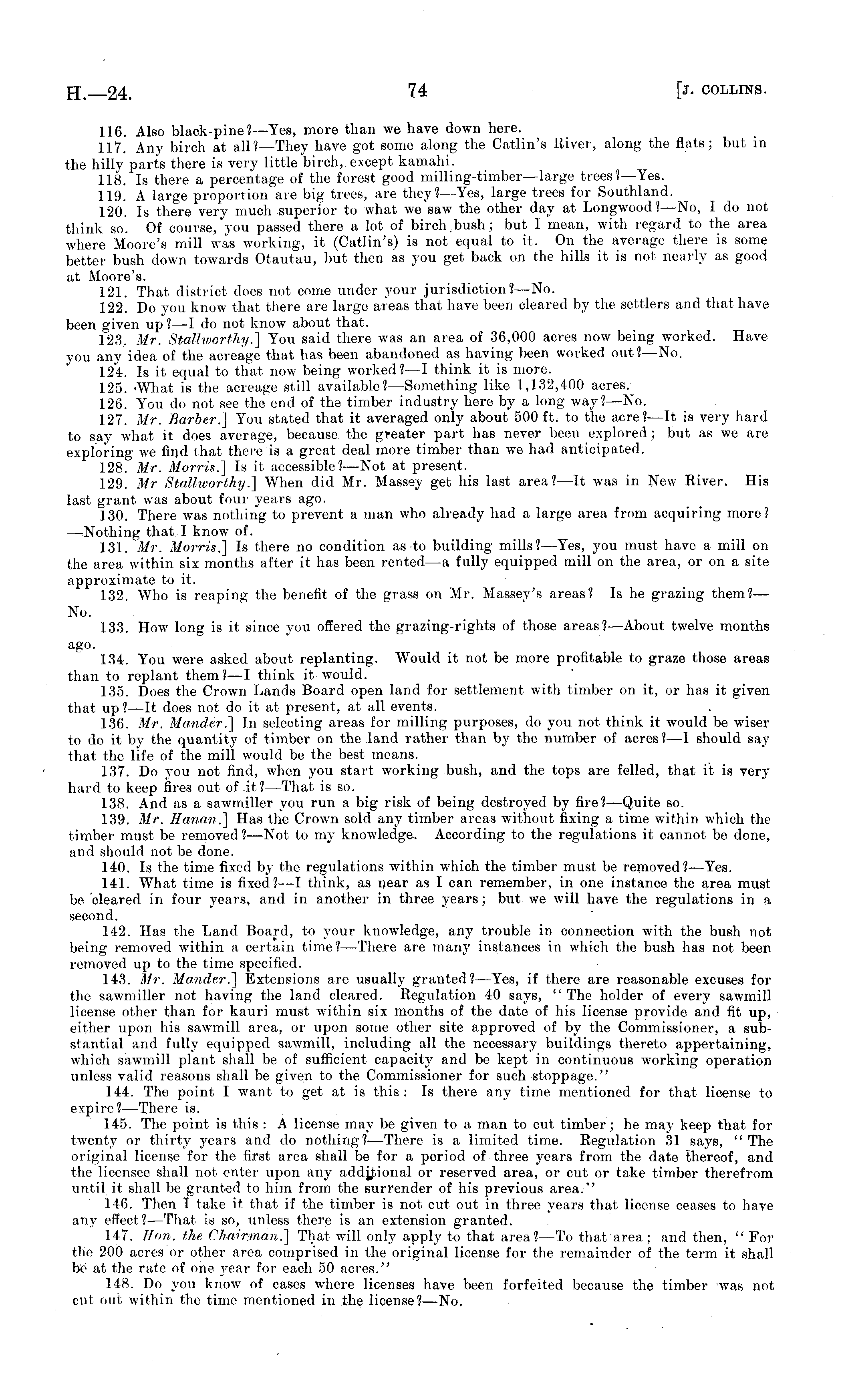 H.—24. 74 [J. COLLINS.

116. Also black-pine?—Yes, more than we have down here.

117. Any birch at all?—They have got some along the Catlin's River, along the flats; but in the hilly parts there is very little birch, except kamahi.

118. Is there a percentage of the forest good milling-timber—large trees?—Yes.

119. A large proportion are big trees, are they?—Yes, large trees for Southland.

120. Is there very much superior to what we saw the other day at Longwood?—No, I do not think so. Of course, you passed there a lot of birch bush; but I mean, with regard to the area where Moore's mill was working, it (Catlin's) is not equal to it. On the average there is some better bush down towards Otautau, but then as you get back on the hills it is not nearly as good at Moore's.

121. That district does not come under your jurisdiction?—No.

122. Do you know that there are large areas that have been cleared by the settlers and that have been given up?—I do not know about that.

123. Mr. Stallworthy.] You said there was an area of 36,000 acres now being worked. Have you any idea of the acreage that has been abandoned as having been worked out?—No.

124. Is it equal to that now being worked?—I think it is more.

125. What is the acreage still available?—Something like 1,132,400 acres.

126. You do not see the end of the timber industry here by a long way?—No.

127. Mr. Barber.] You stated that it averaged only about 500 ft. to the acre?—It is very hard to say what it does average, because the greater part has never been explored; but as we are exploring we find that there is a great deal more timber than we had anticipated.

128. Mr. Morris.] Is it accessible?—Not at present.

129. Mr Stallworthy.] When did Mr. Massey get his last area?—It was in New River. His last grant was about four years ago.

130. There was nothing to prevent a man who already had a large area from acquiring more?—Nothing that I know of.

131. Mr. Morris.] Is there no condition as to building mills?—Yes, you must have a mill on the area within six months after it has been rented—a fully equipped mill on the area, or on a site approximate to it.

132. Who is reaping the benefit of the grass on Mr. Massey's areas? Is he grazing them?—No.

133. How long is it since you offered the grazing-rights of those areas?—About twelve months ago.

134. You were asked about replanting. Would it not be more profitable to graze those areas than to replant them?—I think it would.

135. Does the Crown Lands Board open land for settlement with timber on it, or has it given that up?—It does not do it at present, at all events.

136. Mr. Mander.] In selecting areas for milling purposes, do you not think it would be wiser to do it by the quantity of timber on the land rather than by the number of acres?—I should say that the life of the mill would be the best means.

137. Do you not find, when you start working bush, and the tops are felled, that it is very hard to keep fires out of it?—That is so.

138. And as a sawmiller you run a big risk of being destroyed by fire?—Quite so.

139. Mr. Hanan.] Has the Crown sold any timber areas without fixing a time within which the timber must be removed?—Not to my knowledge. According to the regulations it cannot be done, and should not be done.

140. Is the time fixed by the regulations within which the timber must be removed?—Yes.

141. What time is fixed?—I think, as near as I can remember, in one instance the area must be cleared in four years, and in another in three years; but we will have the regulations in a second.

142. Has the Land Board, to your knowledge, any trouble in connection with the bush not being removed within a certain time?—There are many instances in which the bush has not been removed up to the time specified.

143. Mr. Mander.] Extensions are usually granted?—Yes, if there are reasonable excuses for the sawmiller not having the land cleared. Regulation 40 says, "The holder of every sawmill license other than for kauri must within six months of the date of his license provide and fit up, either upon his sawmill area, or upon some other site approved of by the Commissioner, a substantial and fully equipped sawmill, including all the necessary buildings thereto appertaining, which sawmill plant shall be of sufficient capacity and be kept in continuous working operation unless valid reasons shall be given to the Commissioner for such stoppage."

144. The point I want to get at is this: Is there any time mentioned for that license to expire?—There is.

145. The point is this: A license may be given to a man to cut timber; he may keep that for twenty or thirty years and do nothing?—There is a limited time. Regulation 31 says, "The original license for the first area shall be for a period of three years from the date thereof, and the licensee shall not enter upon any additional or reserved area, or cut or take timber therefrom until it shall be granted to him from the surrender of his previous area."

146. Then I take it that if the timber is not cut out in three years that license ceases to have any effect?—That is so, unless there is an extension granted.

147. Hon. the Chairman.] That will only apply to that area?—To that area; and then, "For the 200 acres or other area comprised in the original license for the remainder of the term it shall be at the rate of one year for each 50 acres."

148. Do you know of cases where licenses have been forfeited because the timber was not cut out within the time mentioned in the license?—No.